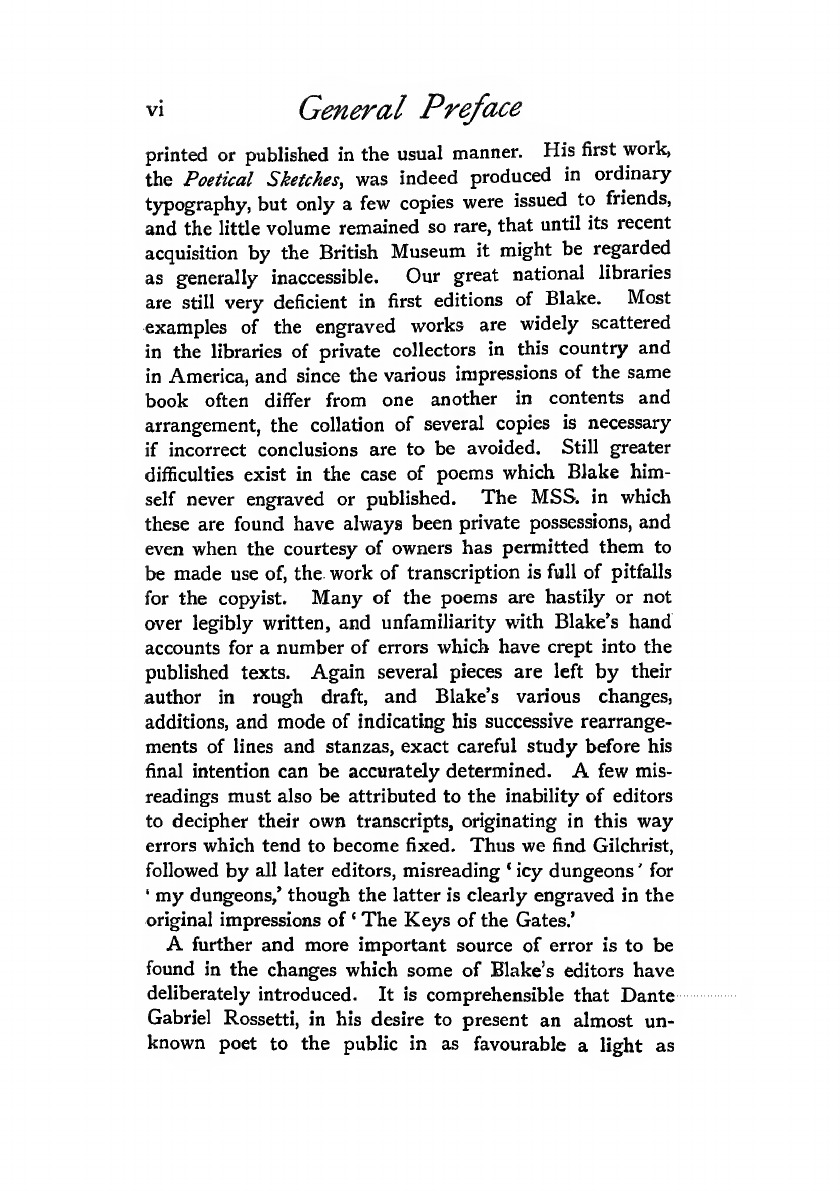 vi General Preface

printed or published in the usual manner. His first work, the Poetical Sketches, was indeed produced in ordinary typography, but only a few copies were issued to friends, and the little volume remained so rare, that until its recent acquisition by the British Museum it might be regarded as generally inaccessible. Our great national libraries are still very deficient in first editions of Blake. Most examples of the engraved works are widely scattered in the libraries of private collectors in this country and in America, and since the various impressions of the same book often differ from one another in contents and arrangement, the collation of several copies is necessary if incorrect conclusions are to be avoided. Still greater difficulties exist in the case of poems which Blake himself never engraved or published. The MSS. in which these are found have always been private possessions, and even when the courtesy of owners has permitted them to be made use of, the work of transcription is full of pitfalls for the copyist. Many of the poems are hastily or not over legibly written, and unfamiliarity with Blake's hand accounts for a number of errors which have crept into the published texts. Again several pieces are left by their author in rough draft, and Blake's various changes, additions, and mode of indicating his successive rearrangements of lines and stanzas, exact careful study before his final intention can be accurately determined. A few misreadings must also be attributed to the inability of editors to decipher their own transcripts, originating in this way errors which tend to become fixed. Thus we find Gilchrist, followed by all later editors, misreading 'icy dungeons' for 'my dungeons,' though the latter is clearly engraved in the original impressions of 'The Keys of the Gates.'

A further and more important source of error is to be found in the changes which some of Blake's editors have deliberately introduced. It is comprehensible that Dante Gabriel Rossetti, in his desire to present an almost unknown poet to the public in as favourable a light as